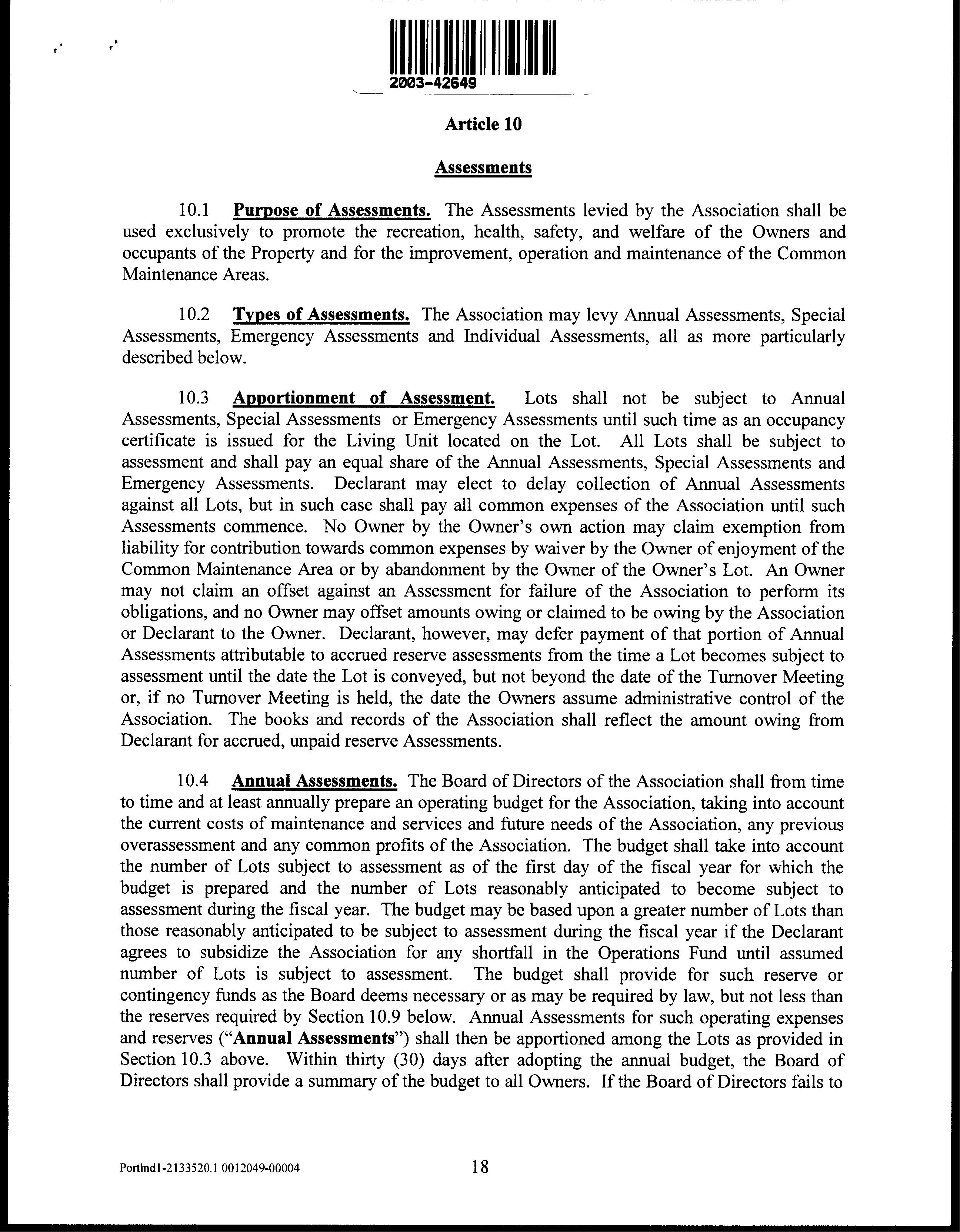 2003-42649

Article 10

Assessments

10.1 Purpose of Assessments. The Assessments levied by the Association shall be used exclusively to promote the recreation, health, safety, and welfare of the Owners and occupants of the Property and for the improvement, operation and maintenance of the Common Maintenance Areas.

10.2 Types of Assessments. The Association may levy Annual Assessments, Special Assessments, Emergency Assessments and Individual Assessments, all as more particularly described below.

10.3 Apportionment of Assessment. Lots shall not be subject to Annual Assessments, Special Assessments or Emergency Assessments until such time as an occupancy certificate is issued for the Living Unit located on the Lot. All Lots shall be subject to assessment and shall pay an equal share of the Annual Assessments, Special Assessments and Emergency Assessments. Declarant may elect to delay collection of Annual Assessments against all Lots, but in such case shall pay all common expenses of the Association until such Assessments commence. No Owner by the Owner's own action may claim exemption from liability for contribution towards common expenses by waiver by the Owner of enjoyment of the Common Maintenance Area or by abandonment by the Owner of the Owner's Lot. An Owner may not claim an offset against an Assessment for failure of the Association to perform its obligations, and no Owner may offset amounts owing or claimed to be owing by the Association or Declarant to the Owner. Declarant, however, may defer payment of that portion of Annual Assessments attributable to accrued reserve assessments from the time a Lot becomes subject to assessment until the date the Lot is conveyed, but not beyond the date of the Turnover Meeting or, if no Turnover Meeting is held, the date the Owners assume administrative control of the Association. The books and records of the Association shall reflect the amount owing from Declarant for accrued, unpaid reserve Assessments.

10.4 Annual Assessments. The Board of Directors of the Association shall from time to time and at least annually prepare an operating budget for the Association, taking into account the current costs of maintenance and services and future needs of the Association, any previous overassessment and any common profits of the Association. The budget shall take into account the number of Lots subject to assessment as of the first day of the fiscal year for which the budget is prepared and the number of Lots reasonably anticipated to become subject to assessment during the fiscal year. The budget may be based upon a greater number of Lots than those reasonably anticipated to be subject to assessment during the fiscal year if the Declarant agrees to subsidize the Association for any shortfall in the Operations Fund until assumed number of Lots is subject to assessment. The budget shall provide for such reserve or contingency funds as the Board deems necessary or as may be required by law, but not less than the reserves required by Section 10.9 below. Annual Assessments for such operating expenses and reserves ("Annual Assessments") shall then be apportioned among the Lots as provided in Section 10.3 above. Within thirty (30) days after adopting the annual budget, the Board of Directors shall provide a summary of the budget to all Owners. If the Board of Directors fails to

Portlnd1-2133520.1 0012049-00004 18